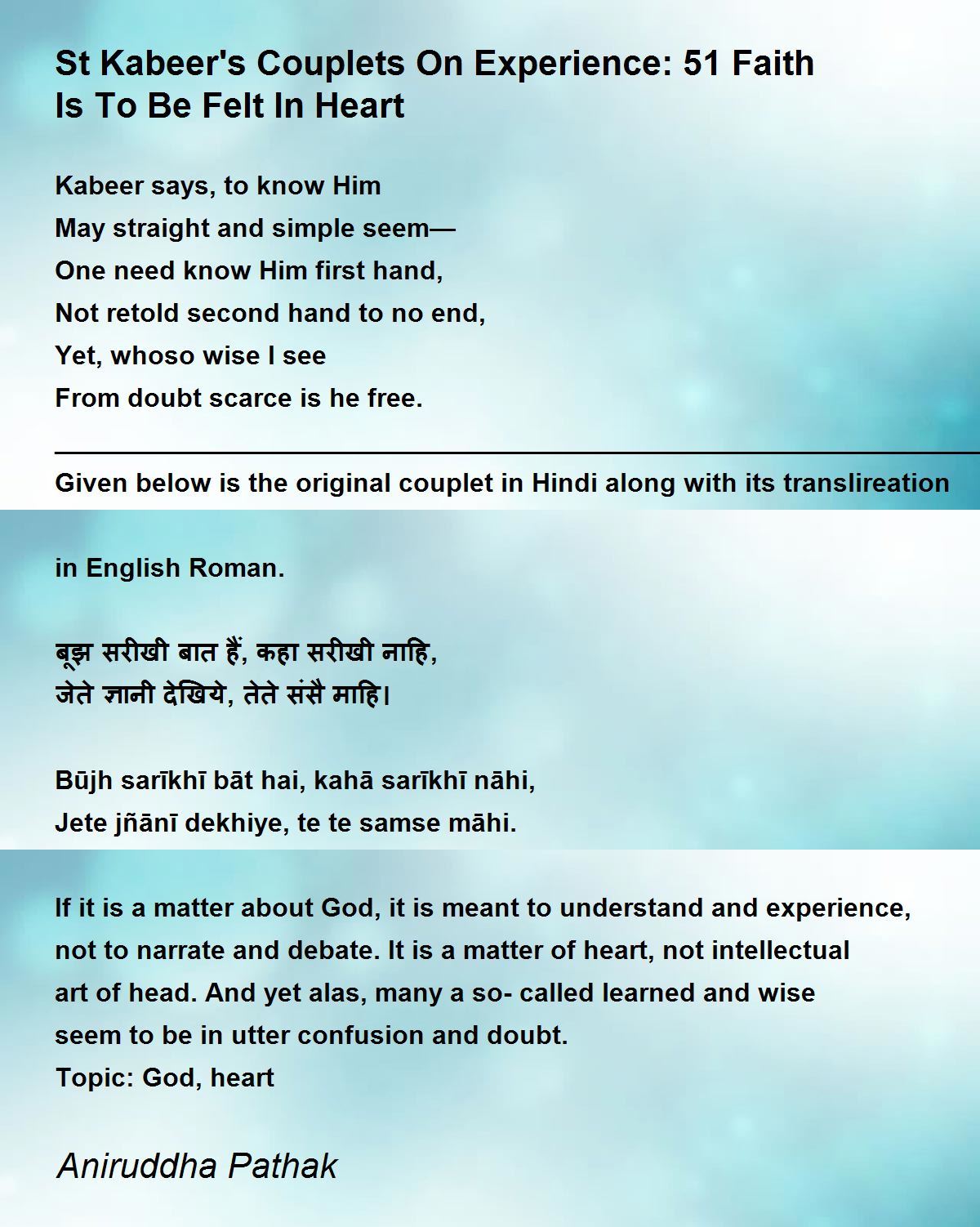 St Kabeer's Couplets On Experience: 51 Faith Is To Be Felt In Heart

Kabeer says, to know Him
May straight and simple seem—
One need know Him first hand,
Not retold second hand to no end,
Yet, whoso wise I see
From doubt scarce is he free.

Given below is the original couplet in Hindi along with its translireation

in English Roman.

बूझ सरीखी बात हैं, कहा सरीखी नाहि,
जेते ज्ञानी देखिये, तेते संसै माहि।

Būjh sarīkhī bāt hai, kahā sarīkhī nāhi,
Jete jñānī dekhiye, te te samse māhi.

If it is a matter about God, it is meant to understand and experience, not to narrate and debate. It is a matter of heart, not intellectual art of head. And yet alas, many a so- called learned and wise seem to be in utter confusion and doubt.
Topic: God, heart

Aniruddha Pathak